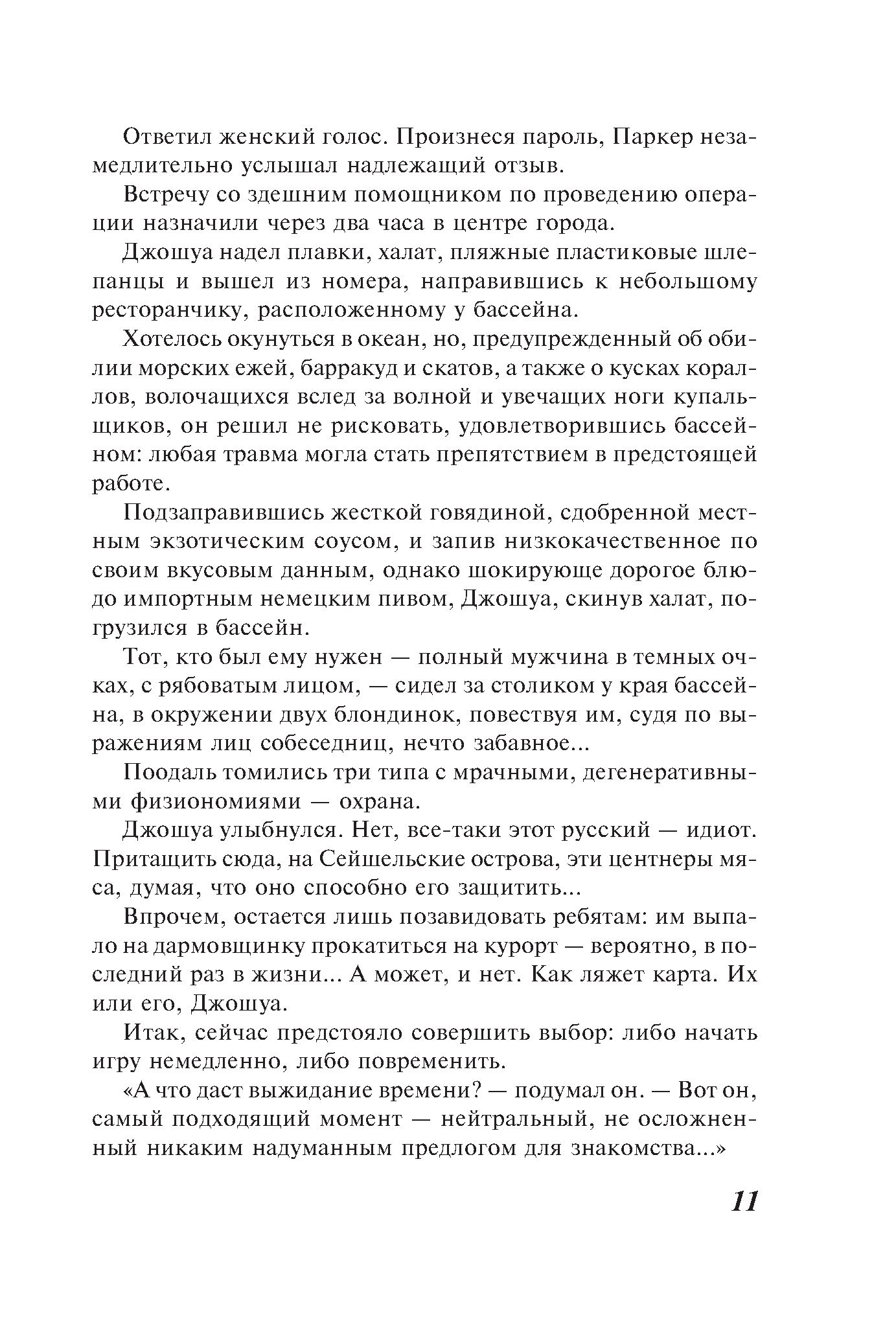 Ответил женский голос. Произнеся пароль, Паркер незамедлительно услышал надлежащий отзыв.

Встречу со здешним помощником по проведению операции назначили через два часа в центре города.

Джошуа надел плавки, халат, пляжные пластиковые шлепанцы и вышел из номера, направившись к небольшому ресторанчику, расположенному у бассейна.

Хотелось окунуться в океан, но, предупрежденный об обилии морских ежей, барракуд и скатов, а также о кусках кораллов, волочащихся вслед за волной и увечащих ноги купальщиков, он решил не рисковать, удовлетворившись бассейном: любая травма могла стать препятствием в предстоящей работе.

Подзаправившись жесткой говядиной, сдобренной местным экзотическим соусом, и запив низкокачественное по своим вкусовым данным, однако шокирующе дорогое блюдо импортным немецким пивом, Джошуа, скинув халат, погрузился в бассейн.

Тот, кто был ему нужен — полный мужчина в темных очках, с рябоватым лицом, — сидел за столиком у края бассейна, в окружении двух блондинок, повествуя им, судя по выражениям лиц собеседниц, нечто забавное...

Поодаль томились три типа с мрачными, дегенеративными физиономиями — охрана.

Джошуа улыбнулся. Нет, все-таки этот русский — идиот. Притащить сюда, на Сейшельские острова, эти центнеры мяса, думая, что оно способно его защитить...

Впрочем, остается лишь позавидовать ребятам: им выпало на дармовщинку прокатиться на курорт — вероятно, в последний раз в жизни... А может, и нет. Как ляжет карта. Их или его, Джошуа.

Итак, сейчас предстояло совершить выбор: либо начать игру немедленно, либо повременить.

«А что даст выжидание времени? — подумал он. — Вот он, самый подходящий момент — нейтральный, не осложненный никаким надуманным предлогом для знакомства...»

11